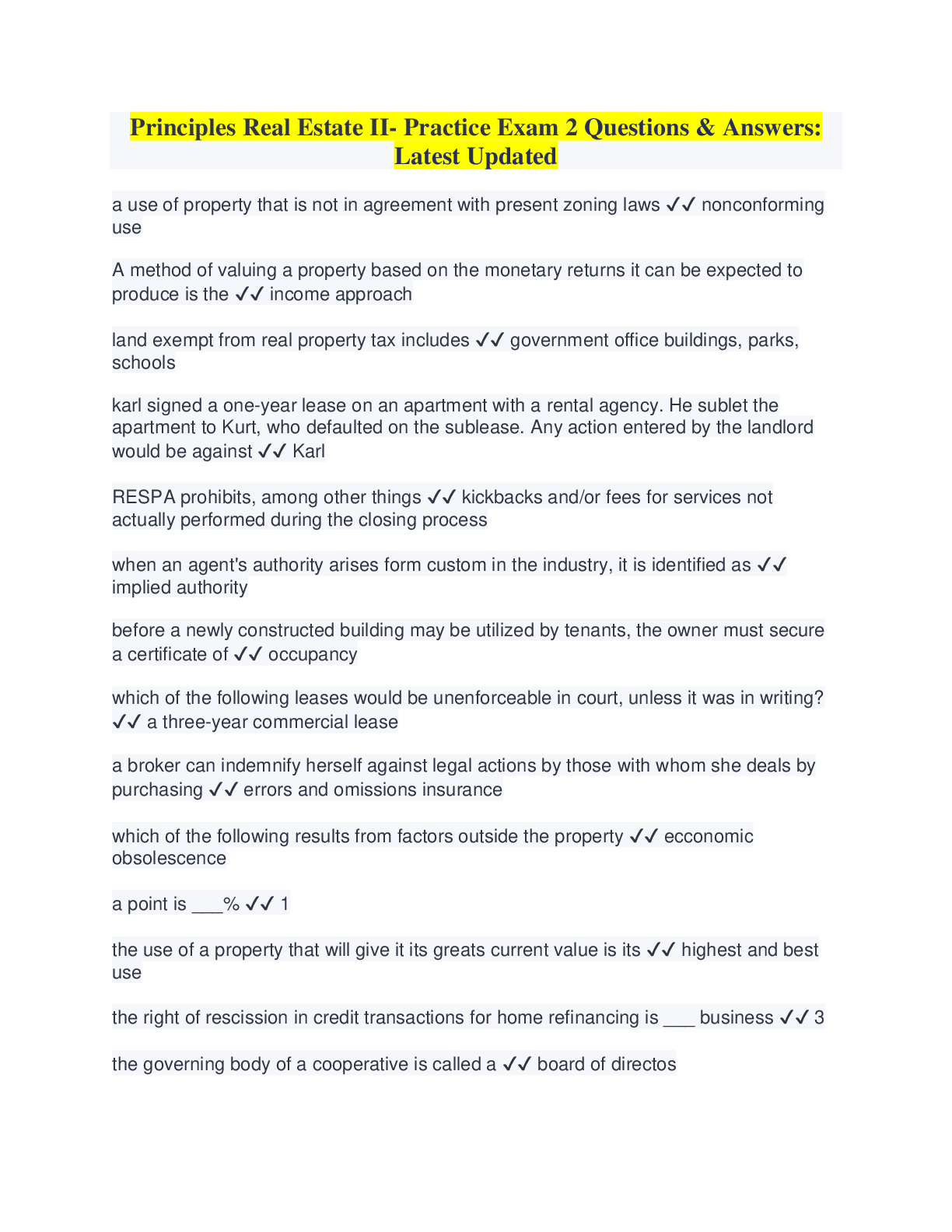 Principles Real Estate II- Practice Exam 2 Questions & Answers: Latest Updated

a use of property that is not in agreement with present zoning laws ✓✓ nonconforming use

A method of valuing a property based on the monetary returns it can be expected to produce is the ✓✓ income approach

land exempt from real property tax includes ✓✓ government office buildings, parks, schools

karl signed a one-year lease on an apartment with a rental agency. He sublet the apartment to Kurt, who defaulted on the sublease. Any action entered by the landlord would be against ✓✓ Karl

RESPA prohibits, among other things ✓✓ kickbacks and/or fees for services not actually performed during the closing process

when an agent's authority arises form custom in the industry, it is identified as ✓✓ implied authority

before a newly constructed building may be utilized by tenants, the owner must secure a certificate of ✓✓ occupancy

which of the following leases would be unenforceable in court, unless it was in writing? ✓✓ a three-year commercial lease

a broker can indemnify herself against legal actions by those with whom she deals by purchasing ✓✓ errors and omissions insurance

which of the following results from factors outside the property ✓✓ ecconomic obsolescence

a point is ___% ✓✓ 1

the use of a property that will give it its greats current value is its ✓✓ highest and best use

the right of rescission in credit transactions for home refinancing is ___ business ✓✓ 3

the governing body of a cooperative is called a ✓✓ board of directos